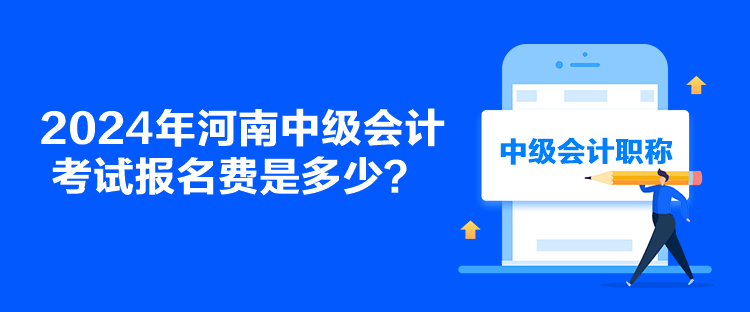 2024年河南中级会计考试报名费是多少？

中级会计职称